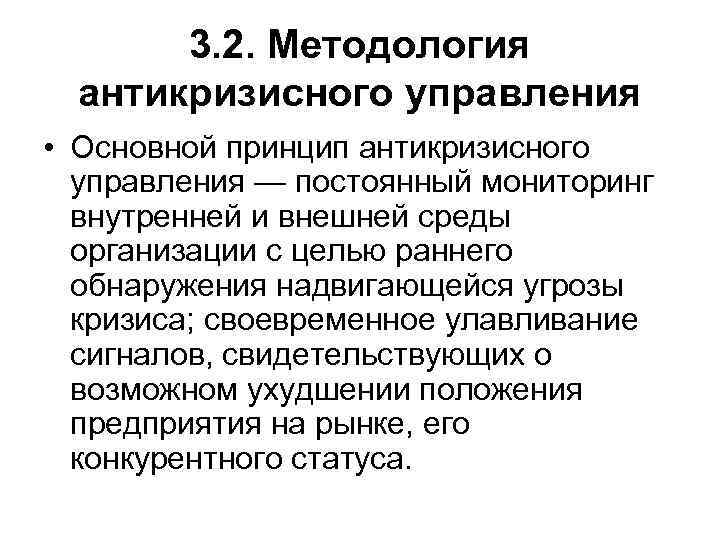 3.2. Методология антикризисного управления

• Основной принцип антикризисного управления — постоянный мониторинг внутренней и внешней среды организации с целью раннего обнаружения надвигающейся угрозы кризиса; своевременное улавливание сигналов, свидетельствующих о возможном ухудшении положения предприятия на рынке, его конкурентного статуса.